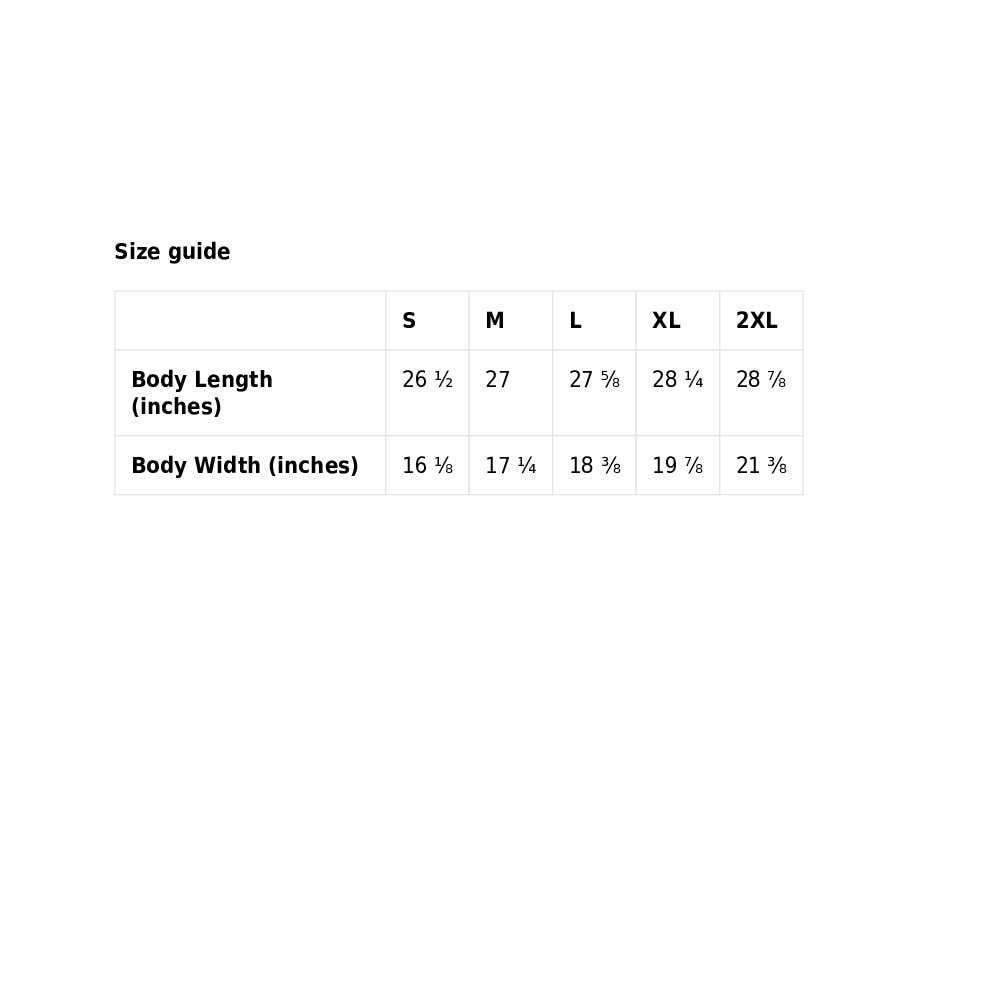 Size guide

| | S | M | L | XL | 2XL |
|---|---|---|---|---|---|
| Body Length (inches) | 26 ½ | 27 | 27 ⅝ | 28 ¼ | 28 ⅞ |
| Body Width (inches) | 16 ⅛ | 17 ¼ | 18 ⅜ | 19 ⅞ | 21 ⅜ |